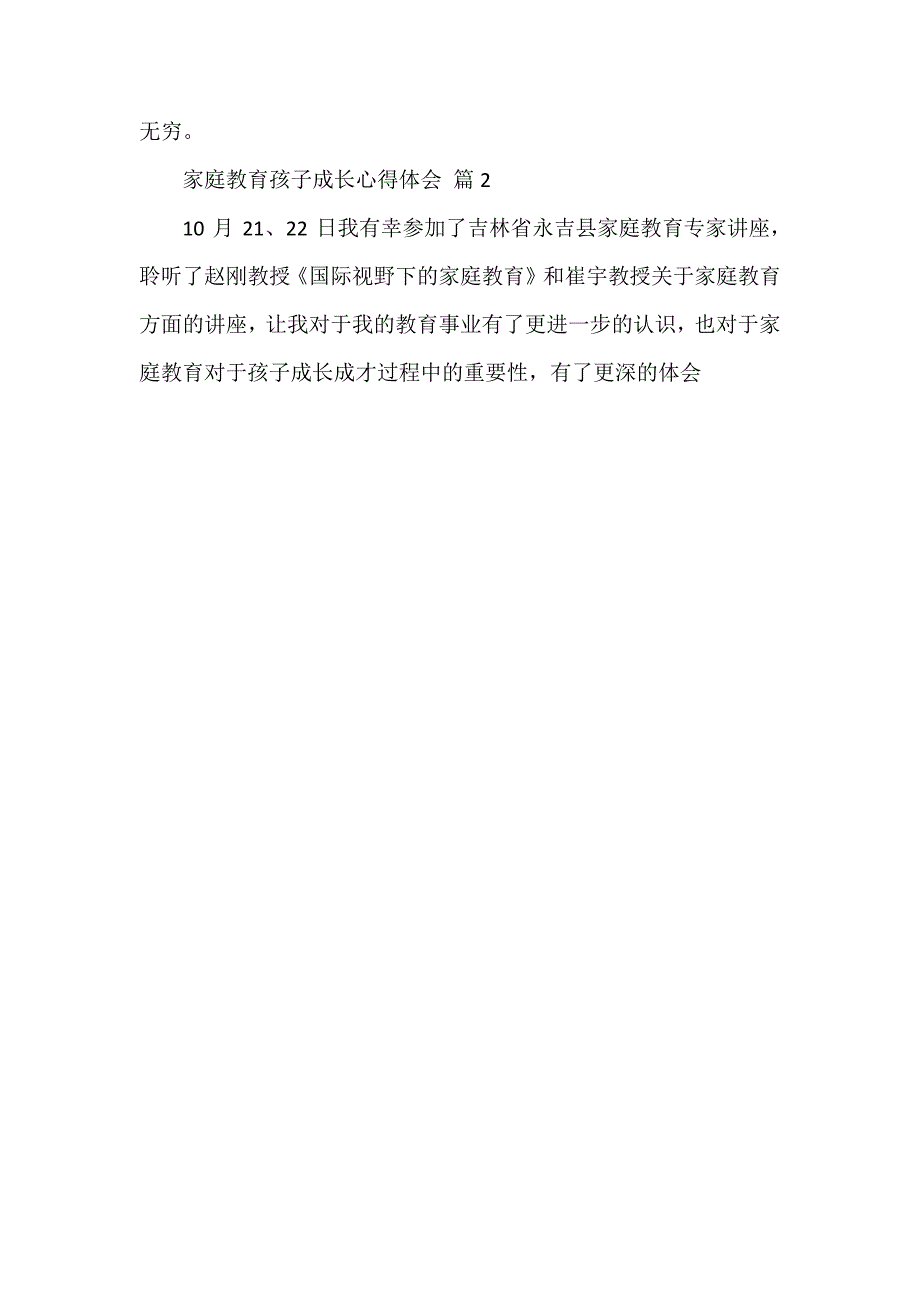 无穷。

家庭教育孩子成长心得体会 篇 2

10 月 21、22 日我有幸参加了吉林省永吉县家庭教育专家讲座，聆听了赵刚教授《国际视野下的家庭教育》和崔宇教授关于家庭教育方面的讲座，让我对于我的教育事业有了更进一步的认识，也对于家庭教育对于孩子成长成才过程中的重要性，有了更深的体会